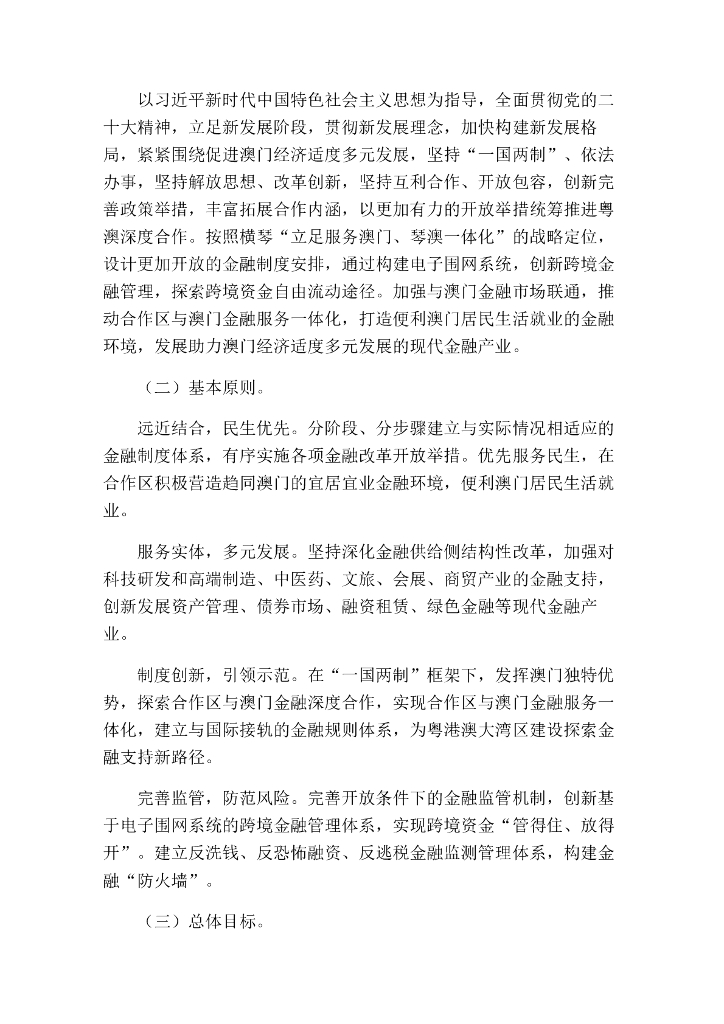 以习近平新时代中国特色社会主义思想为指导，全面贯彻党的二十大精神，立足新发展阶段，贯彻新发展理念，加快构建新发展格局，紧紧围绕促进澳门经济适度多元发展，坚持“一国两制”、依法办事，坚持解放思想、改革创新，坚持互利合作、开放包容，创新完善政策举措，丰富拓展合作内涵，以更加有力的开放举措统筹推进粤澳深度合作。按照横琴“立足服务澳门、琴澳一体化”的战略定位，设计更加开放的金融制度安排，通过构建电子围网系统，创新跨境金融管理，探索跨境资金自由流动途径。加强与澳门金融市场联通，推动合作区与澳门金融服务一体化，打造便利澳门居民生活就业的金融环境，发展助力澳门经济适度多元发展的现代金融产业。

（二）基本原则。

远近结合，民生优先。分阶段、分步骤建立与实际情况相适应的金融制度体系，有序实施各项金融改革开放举措。优先服务民生，在合作区积极营造趋同澳门的宜居宜业金融环境，便利澳门居民生活就业。

服务实体，多元发展。坚持深化金融供给侧结构性改革，加强对科技研发和高端制造、中医药、文旅、会展、商贸产业的金融支持，创新发展资产管理、债券市场、融资租赁、绿色金融等现代金融产业。

制度创新，引领示范。在“一国两制”框架下，发挥澳门独特优势，探索合作区与澳门金融深度合作，实现合作区与澳门金融服务一体化，建立与国际接轨的金融规则体系，为粤港澳大湾区建设探索金融支持新路径。

完善监管，防范风险。完善开放条件下的金融监管机制，创新基于电子围网系统的跨境金融管理体系，实现跨境资金“管得住、放得开”。建立反洗钱、反恐怖融资、反逃税金融监测管理体系，构建金融“防火墙”。

（三）总体目标。